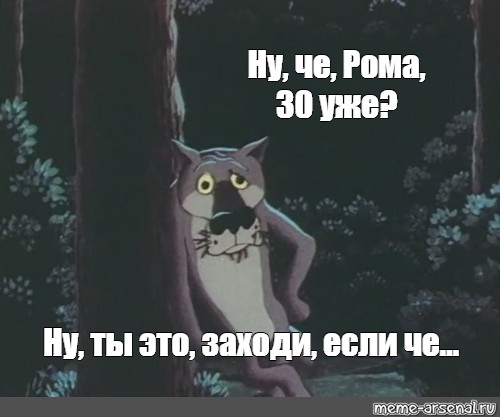 Ну, че, Рома,
30 уже?

Ну, ты это, заходи, если че...

meme-arsenal.ru